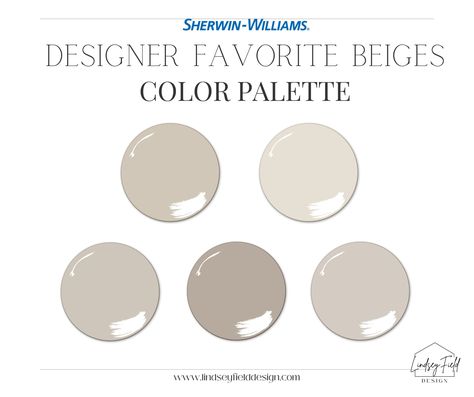 SHERWIN-WILLIAMS.
DESIGNER FAVORITE BEIGES
COLOR PALETTE

www.lindseyfielddesign.com

Lindsey Field
DESIGN